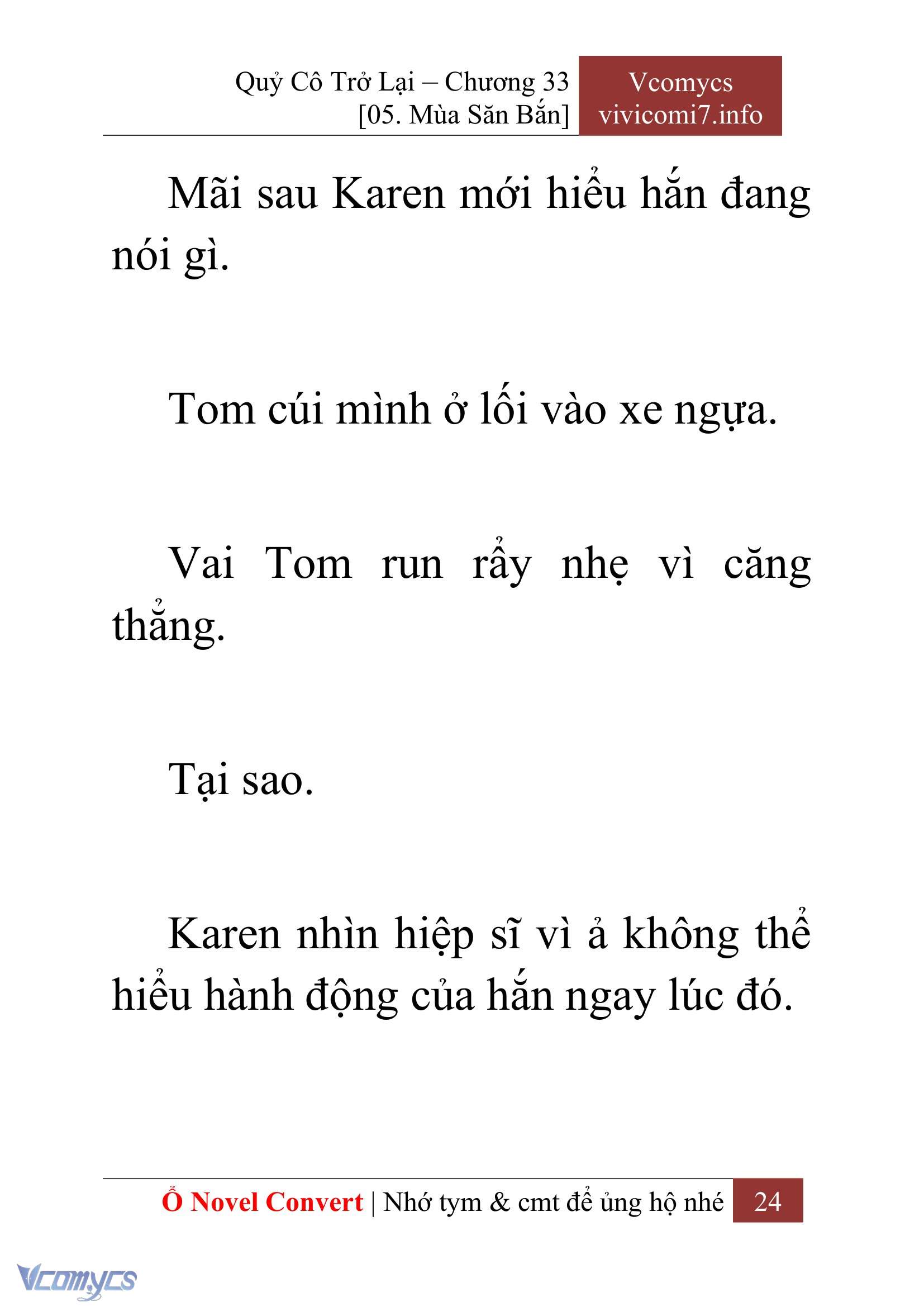 Quỷ Cô Trở Lại – Chương 33
[05. Mùa Săn Bắn]

Vcomycs
vivicomi7.info

Mãi sau Karen mới hiểu hắn đang nói gì.

Tom cúi mình ở lối vào xe ngựa.

Vai Tom run rẩy nhẹ vì căng thẳng.

Tại sao.

Karen nhìn hiệp sĩ vì ả không thể hiểu hành động của hắn ngay lúc đó.

Ổ Novel Convert | Nhớ tym & cmt để ủng hộ nhé 24

Vcomycs